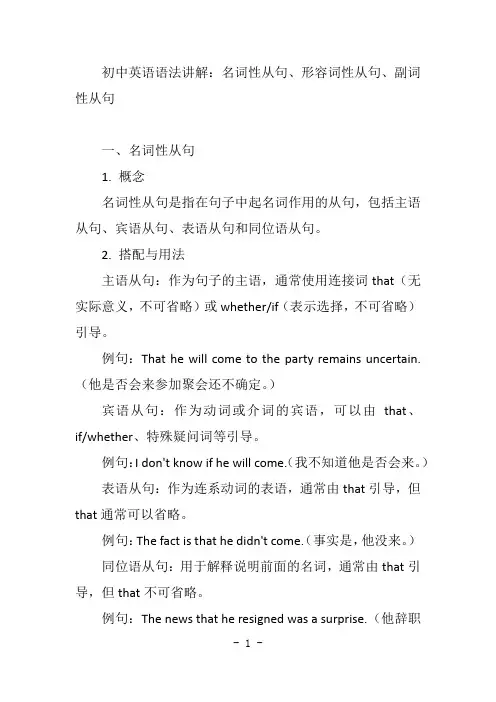 初中英语语法讲解：名词性从句、形容词性从句、副词性从句

一、名词性从句

1. 概念

名词性从句是指在句子中起名词作用的从句，包括主语从句、宾语从句、表语从句和同位语从句。

2. 搭配与用法

主语从句：作为句子的主语，通常使用连接词 that（无实际意义，不可省略）或 whether/if（表示选择，不可省略）引导。

例句：That he will come to the party remains uncertain.（他是否会来参加聚会还不确定。）

宾语从句：作为动词或介词的宾语，可以由 that、if/whether、特殊疑问词等引导。

例句：I don't know if he will come.（我不知道他是否会来。）

表语从句：作为连系动词的表语，通常由 that 引导，但 that 通常可以省略。

例句：The fact is that he didn't come.（事实是，他没来。）

同位语从句：用于解释说明前面的名词，通常由 that 引导，但 that 不可省略。

例句：The news that he resigned was a surprise.（他辞职

- 1 -